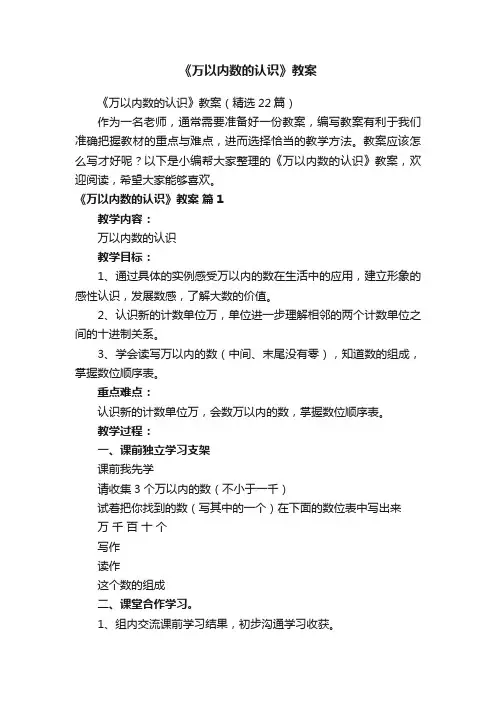 《万以内数的认识》教案

《万以内数的认识》教案（精选 22 篇）

作为一名老师，通常需要准备好一份教案，编写教案有利于我们准确把握教材的重点与难点，进而选择恰当的教学方法。教案应该怎么写才好呢？以下是小编帮大家整理的《万以内数的认识》教案，欢迎阅读，希望大家能够喜欢。

《万以内数的认识》教案 篇 1

教学内容：

万以内数的认识

教学目标：

1、通过具体的实例感受万以内的数在生活中的应用，建立形象的感性认识，发展数感，了解大数的价值。

2、认识新的计数单位万，单位进一步理解相邻的两个计数单位之间的十进制关系。

3、学会读写万以内的数（中间、末尾没有零），知道数的组成，掌握数位顺序表。

重点难点：

认识新的计数单位万，会数万以内的数，掌握数位顺序表。

教学过程：

一、课前独立学习支架

课前我先学

请收集 3 个万以内的数（不小于一千）

试着把你找到的数（写其中的一个）在下面的数位表中写出来

万 千 百 十 个

写作

读作

这个数的组成

二、课堂合作学习。

1、组内交流课前学习结果，初步沟通学习收获。